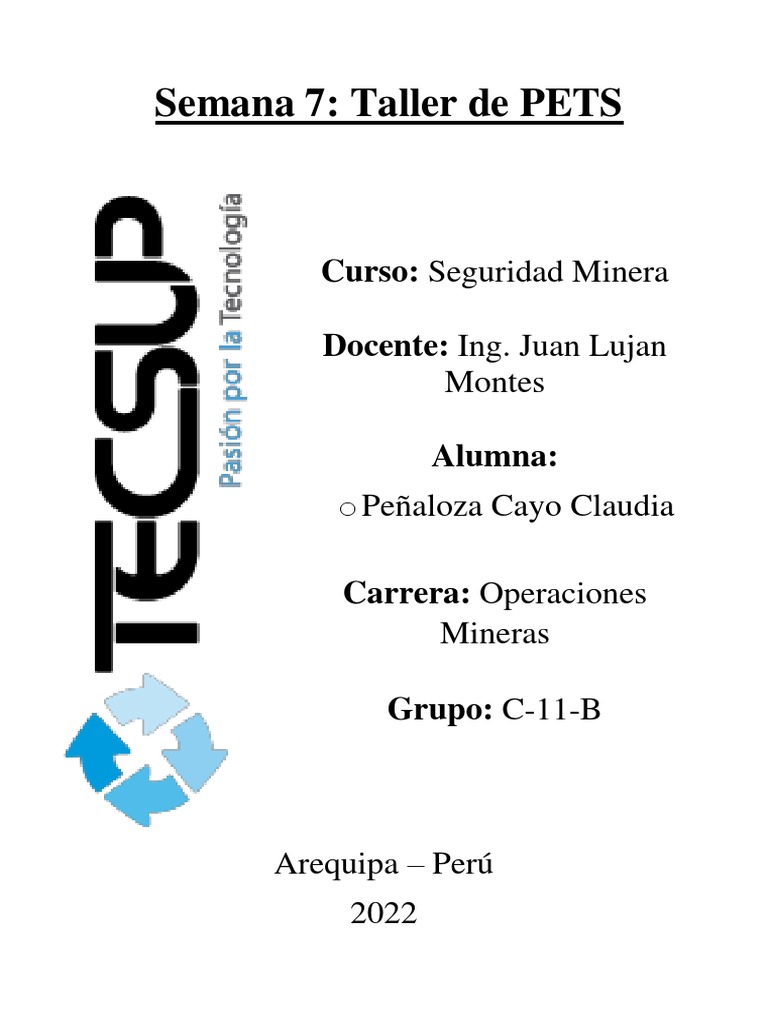 Semana 7: Taller de PETS

TECSUP
Pasión por la Tecnología

Curso: Seguridad Minera

Docente: Ing. Juan Lujan Montes

Alumna:

o Peñaloza Cayo Claudia

Carrera: Operaciones Mineras

Grupo: C-11-B

Arequipa – Perú
2022